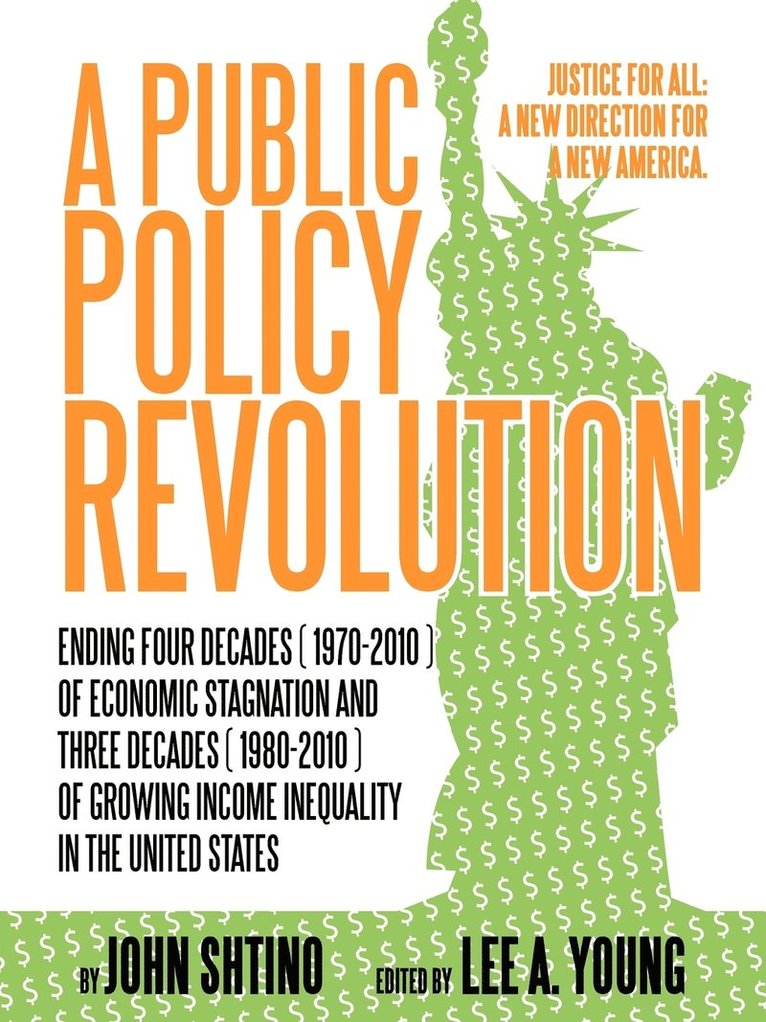 A PUBLIC POLICY REVOLUTION

JUSTICE FOR ALL: A NEW DIRECTION FOR A NEW AMERICA.

ENDING FOUR DECADES ( 1970-2010 ) OF ECONOMIC STAGNATION AND THREE DECADES ( 1980-2010 ) OF GROWING INCOME INEQUALITY IN THE UNITED STATES

BY JOHN SHTINO EDITED BY LEE A. YOUNG